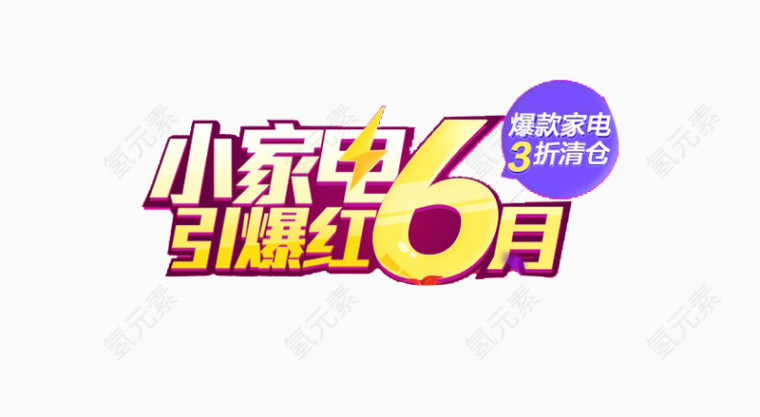 小家电
引爆红6月

爆款家电
3折清仓

氢元素
氢元素
氢元素
氢元素
氢元素
氢元素
氢元素
氢元素